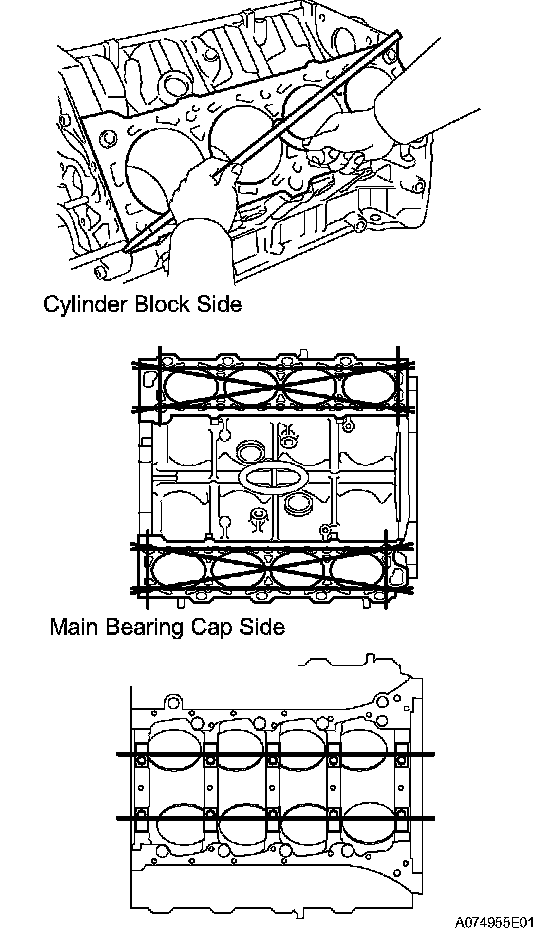 Cylinder Block Side

Main Bearing Cap Side

A074955E01